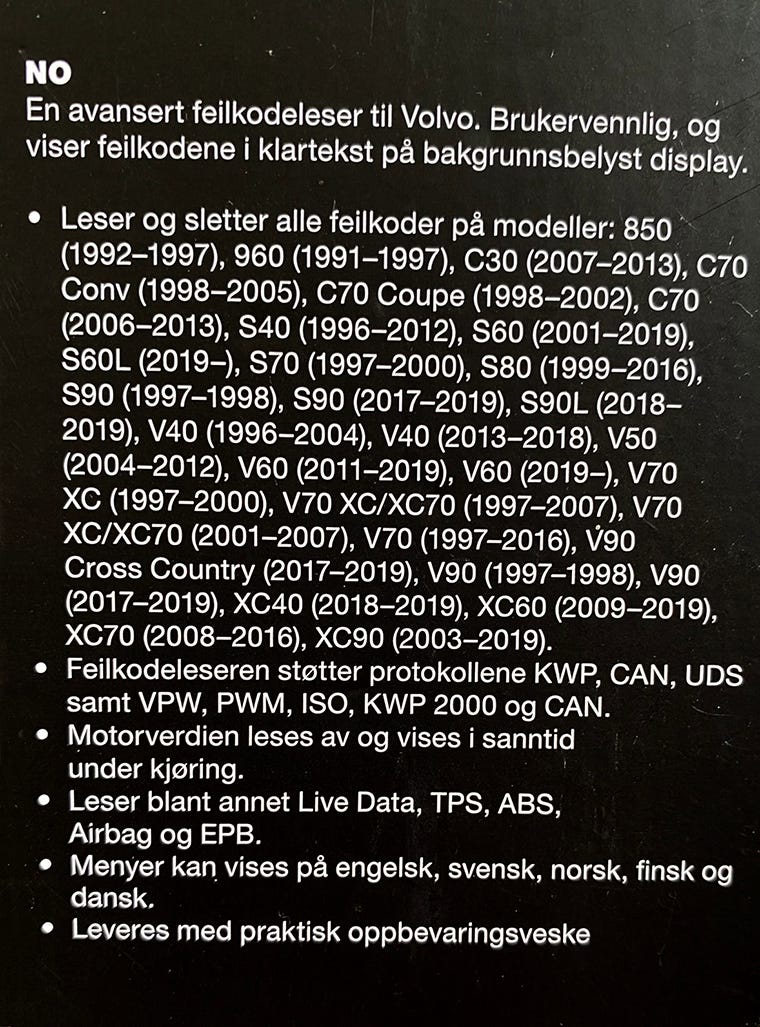 NO
En avansert feilkodeleser til Volvo. Brukervennlig, og viser feilkodene i klartekst på bakgrunnsbelyst display.

• Leser og sletter alle feilkoder på modeller: 850 (1992–1997), 960 (1991–1997), C30 (2007–2013), C70 Conv (1998–2005), C70 Coupe (1998–2002), C70 (2006–2013), S40 (1996–2012), S60 (2001–2019), S60L (2019–), S70 (1997–2000), S80 (1999–2016), S90 (1997–1998), S90 (2017–2019), S90L (2018–2019), V40 (1996–2004), V40 (2013–2018), V50 (2004–2012), V60 (2011–2019), V60 (2019–), V70 XC (1997–2000), V70 XC/XC70 (1997–2007), V70 XC/XC70 (2001–2007), V70 (1997–2016), V90 Cross Country (2017–2019), V90 (1997–1998), V90 (2017–2019), XC40 (2018–2019), XC60 (2009–2019), XC70 (2008–2016), XC90 (2003–2019).
• Feilkodeleseren støtter protokollene KWP, CAN, UDS samt VPW, PWM, ISO, KWP 2000 og CAN.
• Motorverdien leses av og vises i sanntid under kjøring.
• Leser blant annet Live Data, TPS, ABS, Airbag og EPB.
• Menyer kan vises på engelsk, svensk, norsk, finsk og dansk.
• Leveres med praktisk oppbevaringsveske